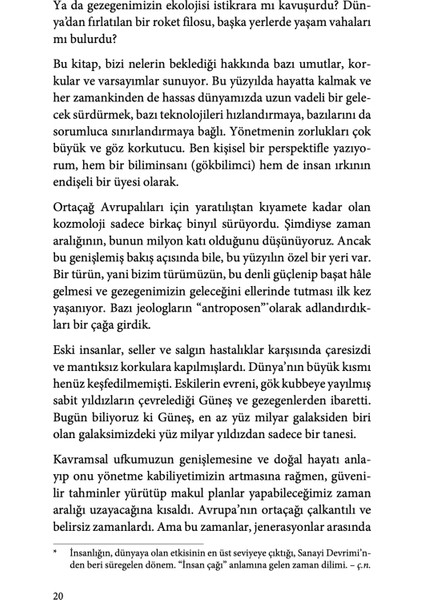 Ya da gezegenimizin ekolojisi istikrara mı kavuşurdu? Dünya'dan fırlatılan bir roket filosu, başka yerlerde yaşam vahaları mı bulurdu?

Bu kitap, bizi nelerin beklediği hakkında bazı umutlar, korkular ve varsayımlar sunuyor. Bu yüzyılda hayatta kalmak ve her zamankinden de hassas dünyamızda uzun vadeli bir gelecek sürdürmek, bazı teknolojileri hızlandırmaya, bazılarını da sorumluca sınırlandırmaya bağlı. Yönetmenin zorlukları çok büyük ve göz korkutucu. Ben kişisel bir perspektifle yazıyorum, hem bir biliminsanı (gökbilimci) hem de insan ırkının endişeli bir üyesi olarak.

Ortaçağ Avrupalıları için yaratılıştan kıyamete kadar olan kozmoloji sadece birkaç binyıl sürüyordu. Şimdiyse zaman aralığının, bunun milyon katı olduğunu düşünüyoruz. Ancak bu genişlemiş bakış açısında bile, bu yüzyılın özel bir yeri var. Bir türün, yani bizim türümüzün, bu denli güçlenip başat hâle gelmesi ve gezegenimizin geleceğini ellerinde tutması ilk kez yaşanıyor. Bazı jeologların "antroposen"* olarak adlandırdıkları bir çağa girdik.

Eski insanlar, seller ve salgın hastalıklar karşısında çaresizdi ve mantıksız korkulara kapılmışlardı. Dünya'nın büyük kısmı henüz keşfedilmemişti. Eskilerin evreni, gök kubbeye yayılmış sabit yıldızların çevrelediği Güneş ve gezegenlerden ibaretti. Bugün biliyoruz ki Güneş, en az yüz milyar galaksiden biri olan galaksimizdeki yüz milyar yıldızdan sadece bir tanesi.

Kavramsal ufkumuzun genişlemesine ve doğal hayatı anlayıp onu yönetme kabiliyetimizin artmasına rağmen, güvenilir tahminler yürütüp makul planlar yapabileceğimiz zaman aralığı uzayacağına kısaldı. Avrupa'nın ortaçağı çalkantılı ve belirsiz zamanlardı. Ama bu zamanlar, jenerasyonlar arasında

* İnsanlığın, dünyaya olan etkisinin en üst seviyeye çıktığı, Sanayi Devrimi'nden beri süregelen dönem. "İnsan çağı" anlamına gelen zaman dilimi. – ç.n.

20